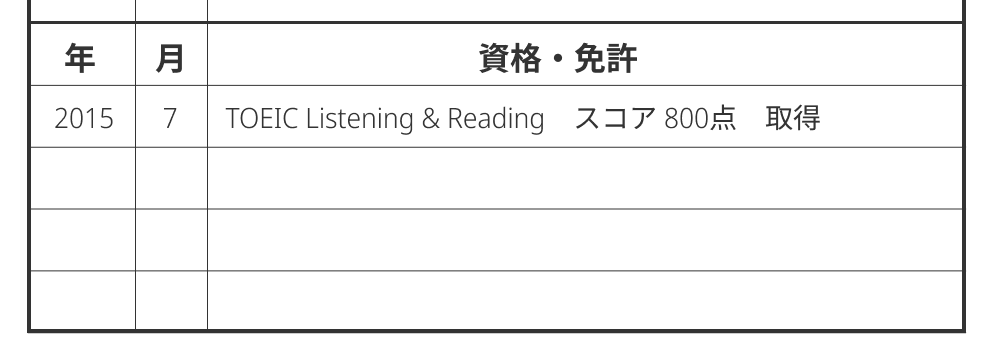 | 年 | 月 | 資格・免許 |
|---|---|---|
| 2015 | 7 | TOEIC Listening & Reading　スコア 800点　取得 |
| | | |
| | | |
| | | |